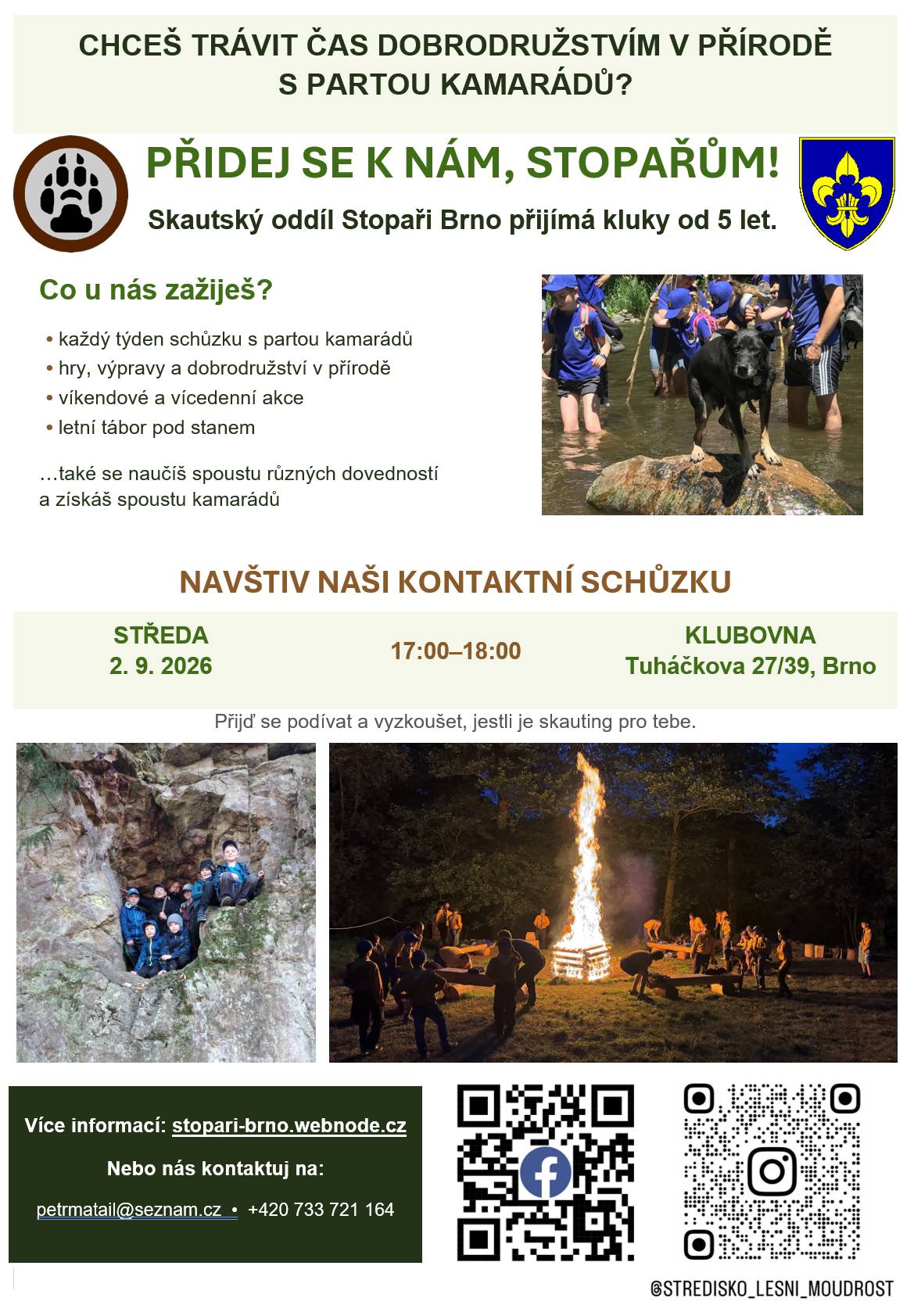 CHCEŠ TRÁVIT ČAS DOBRODRUŽSTVÍM V PŘÍRODĚ S PARTOU KAMARÁDŮ?

PŘIDEJ SE K NÁM, STOPAŘŮM!

Skautský oddíl Stopaři Brno přijímá kluky od 5 let.

Co u nás zažiješ?

• každý týden schůzku s partou kamarádů
• hry, výpravy a dobrodružství v přírodě
• víkendové a vícedenní akce
• letní tábor pod stanem

…také se naučíš spoustu různých dovedností a získáš spoustu kamarádů

NAVŠTIV NAŠI KONTAKTNÍ SCHŮZKU

STŘEDA
2. 9. 2026

17:00–18:00

KLUBOVNA
Tuháčkova 27/39, Brno

Přijď se podívat a vyzkoušet, jestli je skauting pro tebe.

Více informací: stopari-brno.webnode.cz

Nebo nás kontaktuj na:

petrmatail@seznam.cz • +420 733 721 164

@STREDISKO_LESNI_MOUDROST